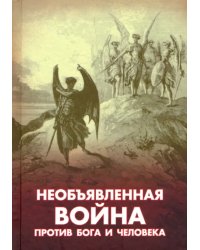 НЕОБЪЯВЛЕННАЯ
ВОЙНА
ПРОТИВ БОГА И ЧЕЛОВЕКА